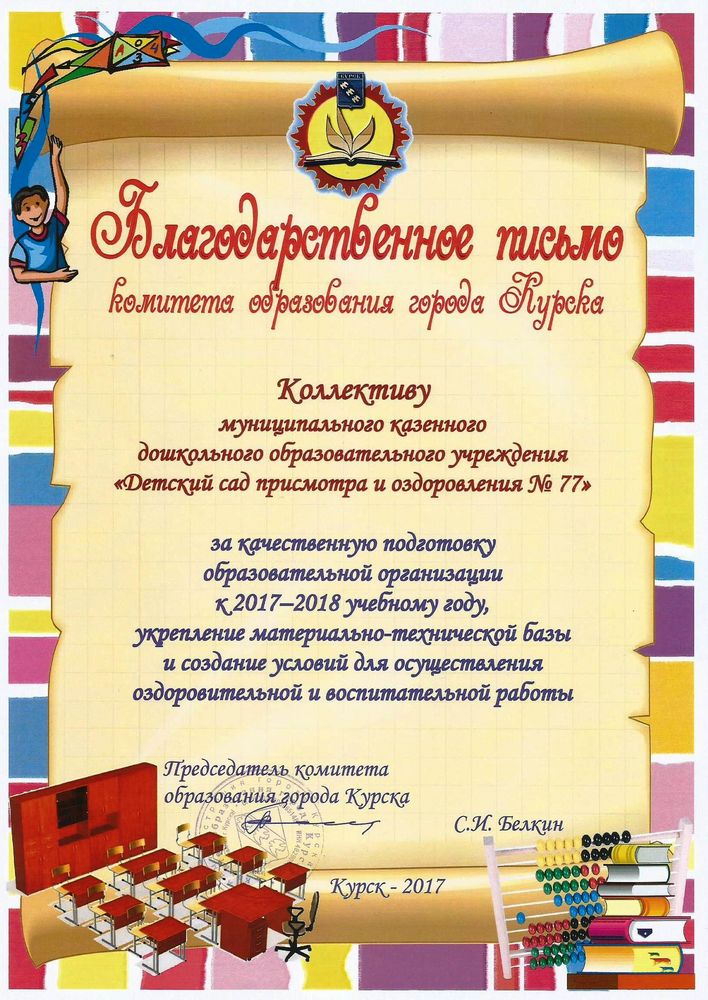 Благодарственное письмо
комитета образования города Курска

Коллективу
муниципального казенного
дошкольного образовательного учреждения
«Детский сад присмотра и оздоровления № 77»

за качественную подготовку
образовательной организации
к 2017–2018 учебному году,
укрепление материально-технической базы
и создание условий для осуществления
оздоровительной и воспитательной работы

Председатель комитета
образования города Курска

С.И. Белкин

Курск - 2017